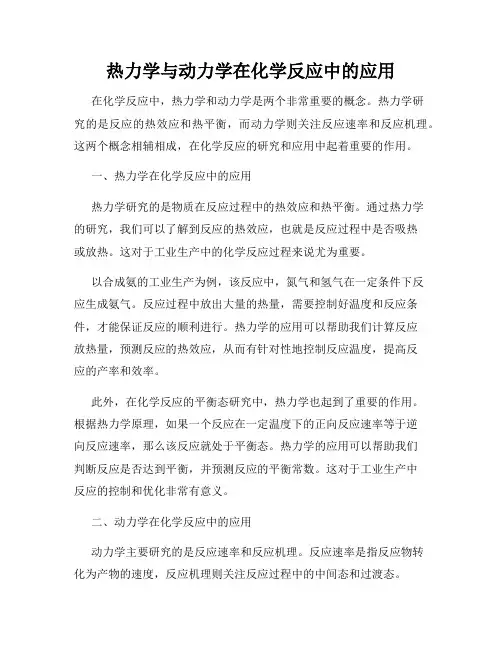 热力学与动力学在化学反应中的应用

在化学反应中，热力学和动力学是两个非常重要的概念。热力学研究的是反应的热效应和热平衡，而动力学则关注反应速率和反应机理。这两个概念相辅相成，在化学反应的研究和应用中起着重要的作用。

一、热力学在化学反应中的应用

热力学研究的是物质在反应过程中的热效应和热平衡。通过热力学的研究，我们可以了解到反应的热效应，也就是反应过程中是否吸热或放热。这对于工业生产中的化学反应过程来说尤为重要。

以合成氨的工业生产为例，该反应中，氮气和氢气在一定条件下反应生成氨气。反应过程中放出大量的热量，需要控制好温度和反应条件，才能保证反应的顺利进行。热力学的应用可以帮助我们计算反应放热量，预测反应的热效应，从而有针对性地控制反应温度，提高反应的产率和效率。

此外，在化学反应的平衡态研究中，热力学也起到了重要的作用。根据热力学原理，如果一个反应在一定温度下的正向反应速率等于逆向反应速率，那么该反应就处于平衡态。热力学的应用可以帮助我们判断反应是否达到平衡，并预测反应的平衡常数。这对于工业生产中反应的控制和优化非常有意义。

二、动力学在化学反应中的应用

动力学主要研究的是反应速率和反应机理。反应速率是指反应物转化为产物的速度，反应机理则关注反应过程中的中间态和过渡态。